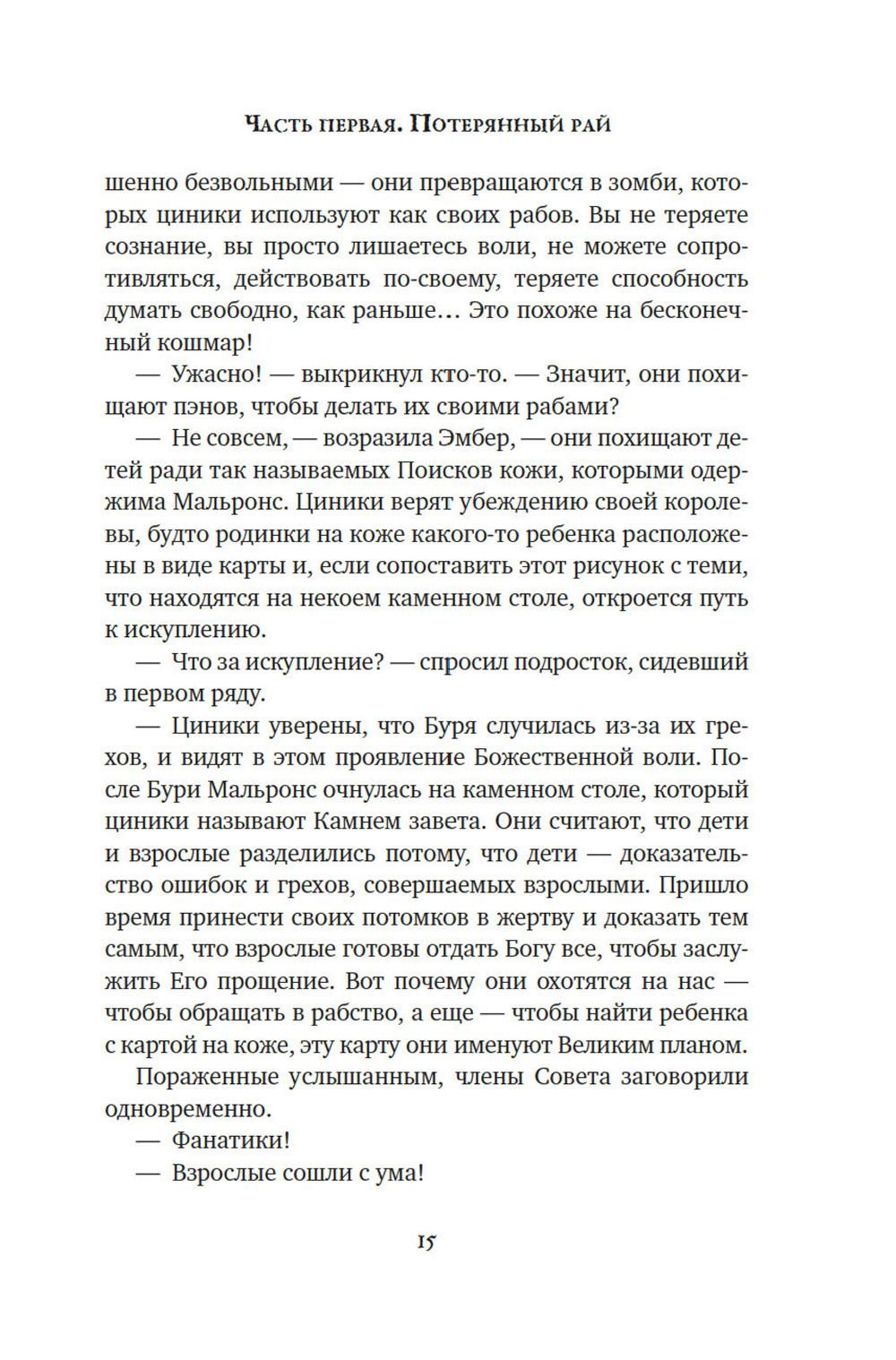 Часть первая. Потерянный рай

шенно безвольными — они превращаются в зомби, которых циники используют как своих рабов. Вы не теряете сознание, вы просто лишаетесь воли, не можете сопротивляться, действовать по-своему, теряете способность думать свободно, как раньше… Это похоже на бесконечный кошмар!

— Ужасно! — выкрикнул кто-то. — Значит, они похищают пэнов, чтобы делать их своими рабами?

— Не совсем, — возразила Эмбер, — они похищают детей ради так называемых Поисков кожи, которыми одержима Мальронс. Циники верят убеждению своей королевы, будто родинки на коже какого-то ребенка расположены в виде карты и, если сопоставить этот рисунок с теми, что находятся на некоем каменном столе, откроется путь к искуплению.

— Что за искупление? — спросил подросток, сидевший в первом ряду.

— Циники уверены, что Буря случилась из-за их грехов, и видят в этом проявление Божественной воли. После Бури Мальронс очнулась на каменном столе, который циники называют Камнем завета. Они считают, что дети и взрослые разделились потому, что дети — доказательство ошибок и грехов, совершаемых взрослыми. Пришло время принести своих потомков в жертву и доказать тем самым, что взрослые готовы отдать Богу все, чтобы заслужить Его прощение. Вот почему они охотятся на нас — чтобы обращать в рабство, а еще — чтобы найти ребенка с картой на коже, эту карту они именуют Великим планом.

Пораженные услышанным, члены Совета заговорили одновременно.

— Фанатики!

— Взрослые сошли с ума!

15